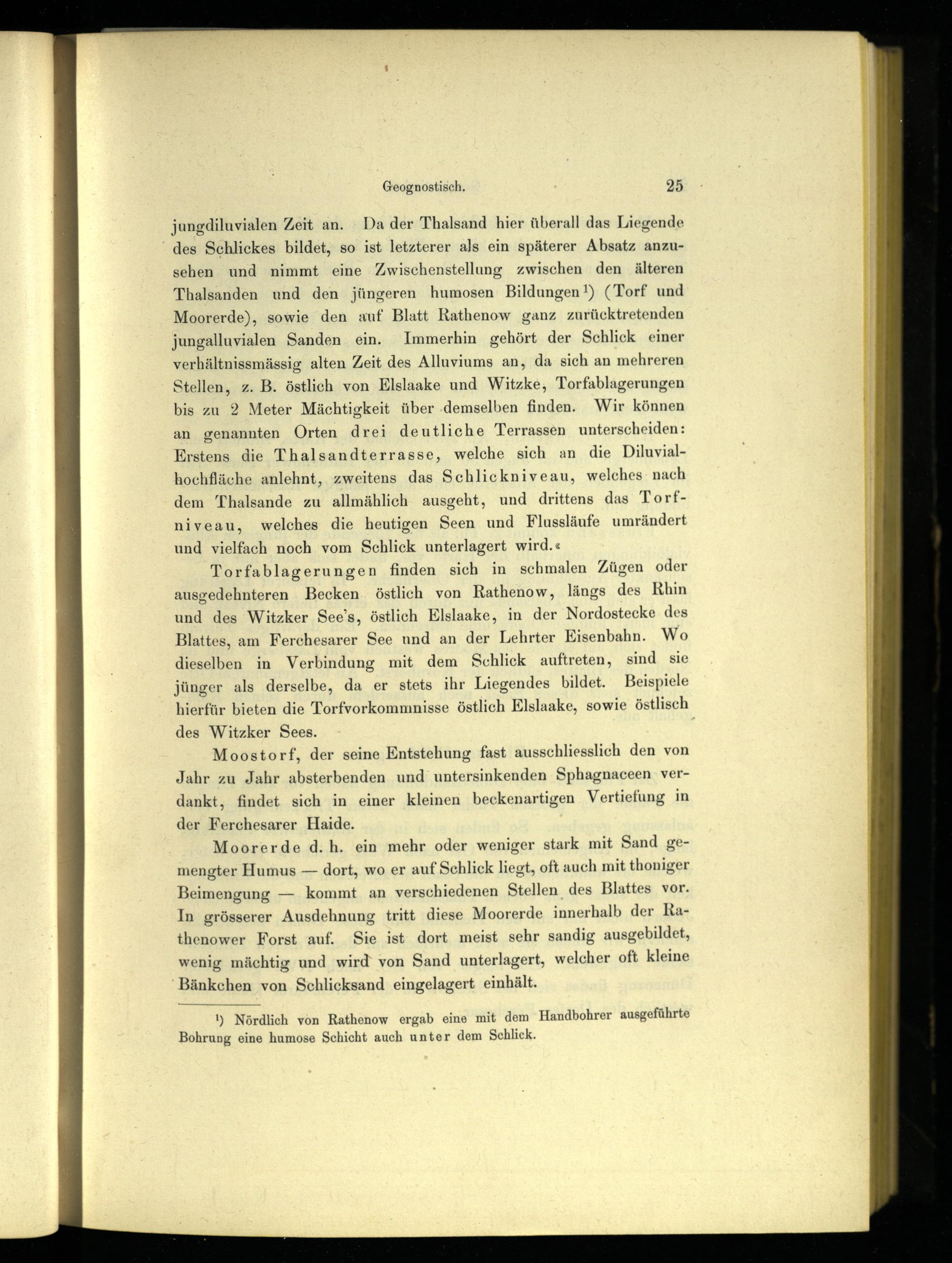 Geognostisch. 25

jungdiluvialen Zeit an. Da der Thalsand hier überall das Liegende des Schlickes bildet, so ist letzterer als ein späterer Absatz anzusehen und nimmt eine Zwischenstellung zwischen den älteren Thalsanden und den jüngeren humosen Bildungen$^{1}$) (Torf und Moorerde), sowie den auf Blatt Rathenow ganz zurücktretenden jungalluvialen Sanden ein. Immerhin gehört der Schlick einer verhältnissmässig alten Zeit des Alluviums an, da sich an mehreren Stellen, z. B. östlich von Elslaake und Witzke, Torfablagerungen bis zu 2 Meter Mächtigkeit über demselben finden. Wir können an genannten Orten drei deutliche Terrassen unterscheiden: Erstens die Thalsandterrasse, welche sich an die Diluvialhochfläche anlehnt, zweitens das Schlickniveau, welches nach dem Thalsande zu allmählich ausgeht, und drittens das Torfniveau, welches die heutigen Seen und Flussläufe umrändert und vielfach noch vom Schlick unterlagert wird.«

Torfablagerungen finden sich in schmalen Zügen oder ausgedehnteren Becken östlich von Rathenow, längs des Rhin und des Witzker See's, östlich Elslaake, in der Nordostecke des Blattes, am Ferchesarer See und an der Lehrter Eisenbahn. Wo dieselben in Verbindung mit dem Schlick auftreten, sind sie jünger als derselbe, da er stets ihr Liegendes bildet. Beispiele hierfür bieten die Torfvorkommnisse östlich Elslaake, sowie östlisch des Witzker Sees.

Moostorf, der seine Entstehung fast ausschliesslich den von Jahr zu Jahr absterbenden und untersinkenden Sphagnaceen verdankt, findet sich in einer kleinen beckenartigen Vertiefung in der Ferchesarer Haide.

Moorerde d. h. ein mehr oder weniger stark mit Sand gemengter Humus — dort, wo er auf Schlick liegt, oft auch mit thoniger Beimengung — kommt an verschiedenen Stellen des Blattes vor. In grösserer Ausdehnung tritt diese Moorerde innerhalb der Rathenower Forst auf. Sie ist dort meist sehr sandig ausgebildet, wenig mächtig und wird von Sand unterlagert, welcher oft kleine Bänkchen von Schlicksand eingelagert einhält.

$^{1}$) Nördlich von Rathenow ergab eine mit dem Handbohrer ausgeführte Bohrung eine humose Schicht auch unter dem Schlick.